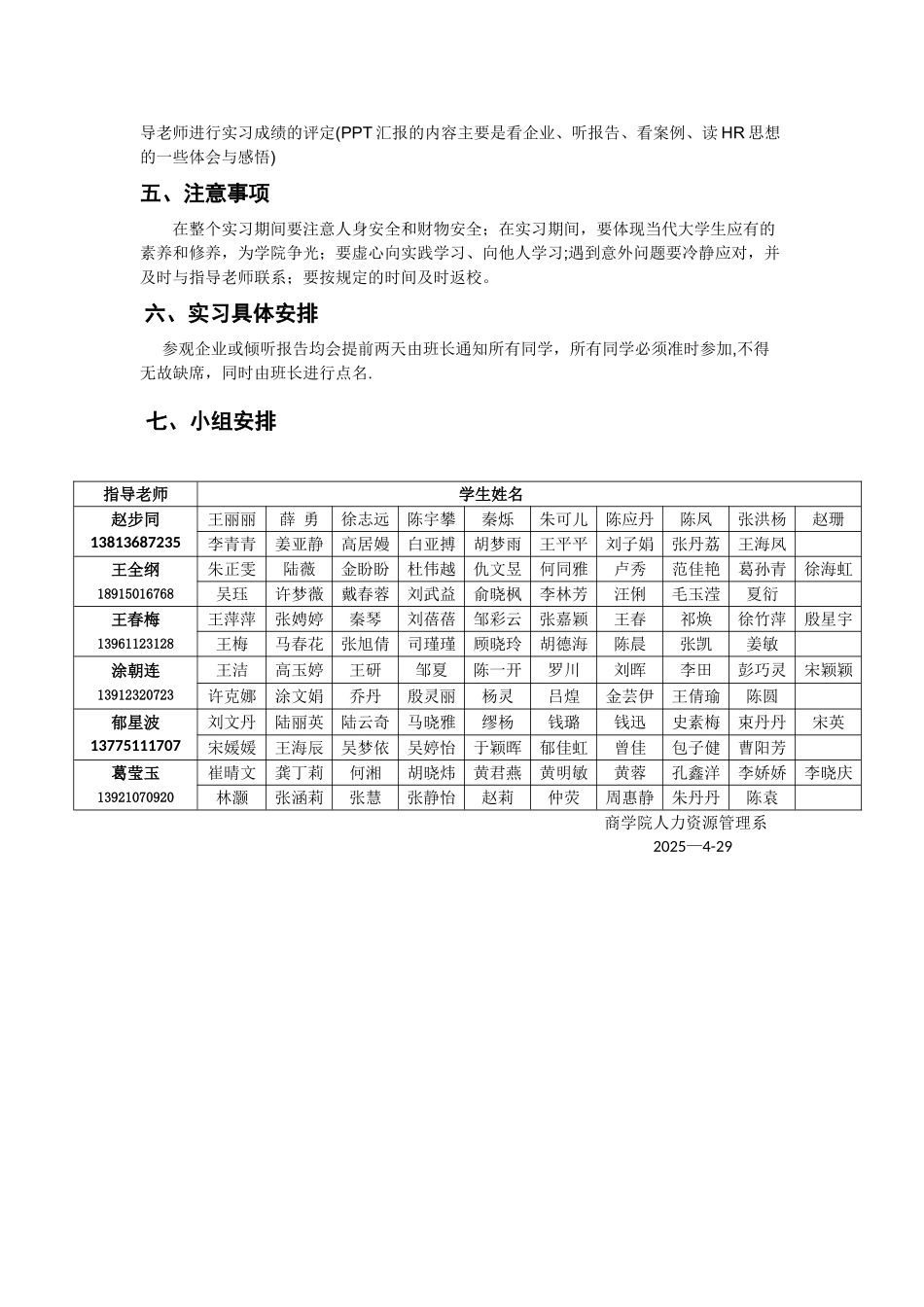 导老师进行实习成绩的评定(PPT 汇报的内容主要是看企业、听报告、看案例、读 HR 思想的一些体会与感悟)

五、注意事项

在整个实习期间要注意人身安全和财物安全；在实习期间，要体现当代大学生应有的素养和修养，为学院争光；要虚心向实践学习、向他人学习;遇到意外问题要冷静应对，并及时与指导老师联系；要按规定的时间及时返校。

六、实习具体安排

参观企业或倾听报告均会提前两天由班长通知所有同学，所有同学必须准时参加,不得无故缺席，同时由班长进行点名.

七、小组安排

| 指导老师 | 学生姓名 | | | | | | | | | |
|---|---|---|---|---|---|---|---|---|---|---|
| 赵步同 13813687235 | 王丽丽 | 薛 勇 | 徐志远 | 陈宇攀 | 秦烁 | 朱可儿 | 陈应丹 | 陈凤 | 张洪杨 | 赵珊 |
| | 李青青 | 姜亚静 | 高居嫚 | 白亚搏 | 胡梦雨 | 王平平 | 刘子娟 | 张丹荔 | 王海凤 | |
| 王全纲 18915016768 | 朱正雯 | 陆薇 | 金盼盼 | 杜伟越 | 仇文昱 | 何同雅 | 卢秀 | 范佳艳 | 葛孙青 | 徐海虹 |
| | 吴珏 | 许梦薇 | 戴春蓉 | 刘武益 | 俞晓枫 | 李林芳 | 汪俐 | 毛玉滢 | 夏衍 | |
| 王春梅 13961123128 | 王萍萍 | 张娉婷 | 秦琴 | 刘蓓蓓 | 邹彩云 | 张嘉颖 | 王春 | 祁焕 | 徐竹萍 | 殷星宇 |
| | 王梅 | 马春花 | 张旭倩 | 司瑾瑾 | 顾晓玲 | 胡德海 | 陈晨 | 张凯 | 姜敏 | |
| 涂朝连 13912320723 | 王洁 | 高玉婷 | 王研 | 邹夏 | 陈一开 | 罗川 | 刘晖 | 李田 | 彭巧灵 | 宋颖颖 |
| | 许克娜 | 涂文娟 | 乔丹 | 殷灵丽 | 杨灵 | 吕煌 | 金芸伊 | 王倩瑜 | 陈圆 | |
| 郁星波 13775111707 | 刘文丹 | 陆丽英 | 陆云奇 | 马晓雅 | 缪杨 | 钱璐 | 钱迅 | 史素梅 | 束丹丹 | 宋英 |
| | 宋媛媛 | 王海辰 | 吴梦依 | 吴婷怡 | 于颖晖 | 郁佳虹 | 曾佳 | 包子健 | 曹阳芳 | |
| 葛莹玉 13921070920 | 崔晴文 | 龚丁莉 | 何湘 | 胡晓炜 | 黄君燕 | 黄明敏 | 黄蓉 | 孔鑫洋 | 李娇娇 | 李晓庆 |
| | 林灏 | 张涵莉 | 张慧 | 张静怡 | 赵莉 | 仲荧 | 周惠静 | 朱丹丹 | 陈袁 | |

商学院人力资源管理系
2025—4-29